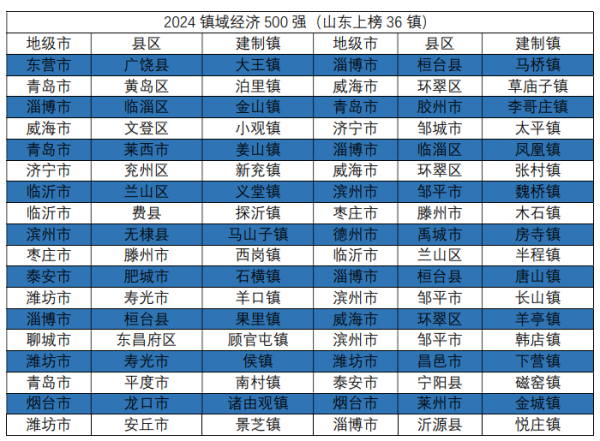 2024 镇域经济 500 强（山东上榜 36 镇）

| 地级市 | 县区 | 建制镇 | 地级市 | 县区 | 建制镇 |
|---|---|---|---|---|---|
| 东营市 | 广饶县 | 大王镇 | 淄博市 | 桓台县 | 马桥镇 |
| 青岛市 | 黄岛区 | 泊里镇 | 威海市 | 环翠区 | 草庙子镇 |
| 淄博市 | 临淄区 | 金山镇 | 青岛市 | 胶州市 | 李哥庄镇 |
| 威海市 | 文登区 | 小观镇 | 济宁市 | 邹城市 | 太平镇 |
| 青岛市 | 莱西市 | 姜山镇 | 淄博市 | 临淄区 | 凤凰镇 |
| 济宁市 | 兖州区 | 新兖镇 | 威海市 | 环翠区 | 张村镇 |
| 临沂市 | 兰山区 | 义堂镇 | 滨州市 | 邹平市 | 魏桥镇 |
| 临沂市 | 费县 | 探沂镇 | 枣庄市 | 滕州市 | 木石镇 |
| 滨州市 | 无棣县 | 马山子镇 | 德州市 | 禹城市 | 房寺镇 |
| 枣庄市 | 滕州市 | 西岗镇 | 临沂市 | 兰山区 | 半程镇 |
| 泰安市 | 肥城市 | 石横镇 | 淄博市 | 桓台县 | 唐山镇 |
| 潍坊市 | 寿光市 | 羊口镇 | 滨州市 | 邹平市 | 长山镇 |
| 淄博市 | 桓台县 | 果里镇 | 威海市 | 环翠区 | 羊亭镇 |
| 聊城市 | 东昌府区 | 顾官屯镇 | 滨州市 | 邹平市 | 韩店镇 |
| 潍坊市 | 寿光市 | 侯镇 | 潍坊市 | 昌邑市 | 下营镇 |
| 青岛市 | 平度市 | 南村镇 | 泰安市 | 宁阳县 | 磁窑镇 |
| 烟台市 | 龙口市 | 诸由观镇 | 烟台市 | 莱州市 | 金城镇 |
| 潍坊市 | 安丘市 | 景芝镇 | 淄博市 | 沂源县 | 悦庄镇 |